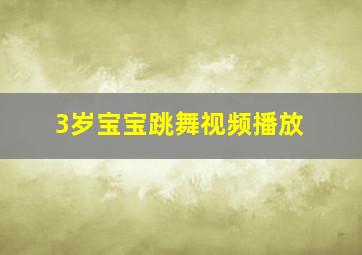 3岁宝宝跳舞视频播放